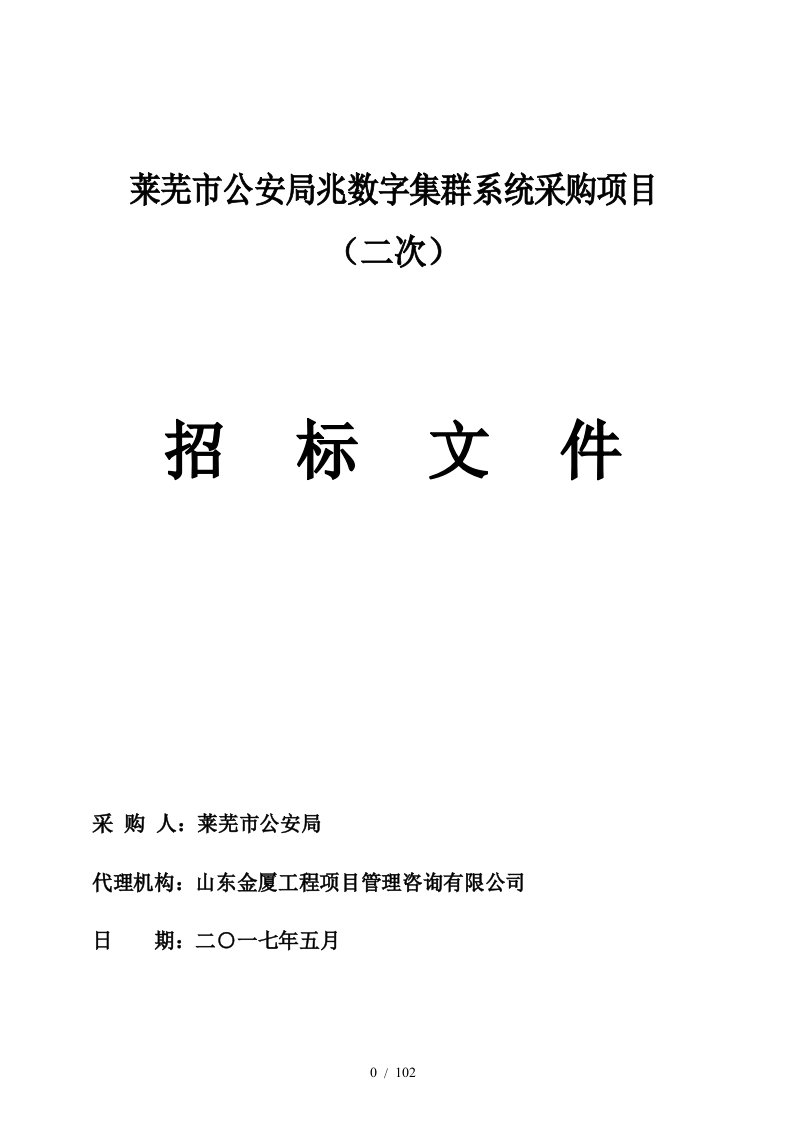 莱芜市公安局兆数字集群系统采购项目

（二次）

招　标　文　件

采 购 人：莱芜市公安局

代理机构：山东金厦工程项目管理咨询有限公司

日　　期：二〇一七年五月

0 / 102